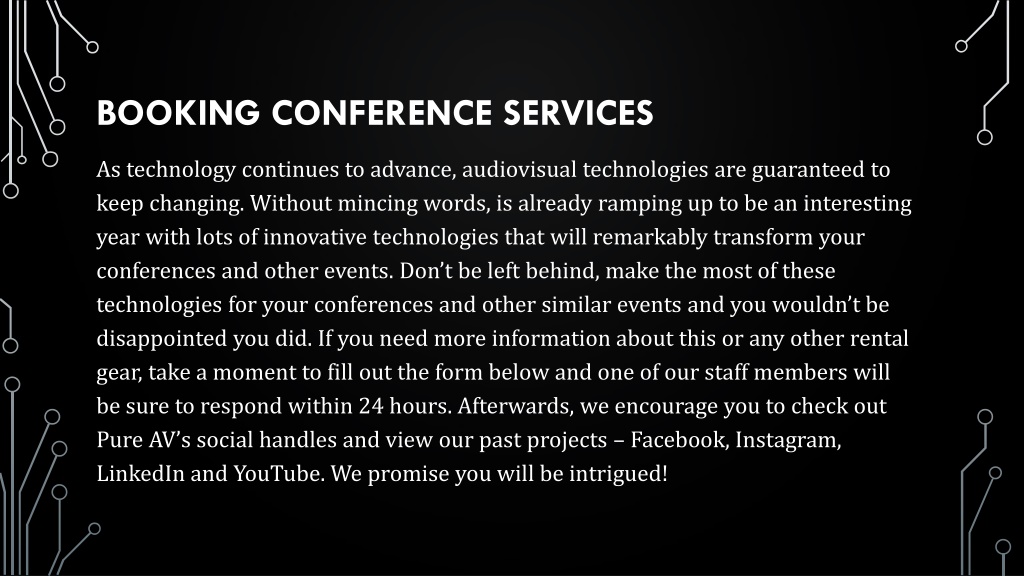 BOOKING CONFERENCE SERVICES

As technology continues to advance, audiovisual technologies are guaranteed to keep changing. Without mincing words, is already ramping up to be an interesting year with lots of innovative technologies that will remarkably transform your conferences and other events. Don't be left behind, make the most of these technologies for your conferences and other similar events and you wouldn't be disappointed you did. If you need more information about this or any other rental gear, take a moment to fill out the form below and one of our staff members will be sure to respond within 24 hours. Afterwards, we encourage you to check out Pure AV's social handles and view our past projects – Facebook, Instagram, LinkedIn and YouTube. We promise you will be intrigued!